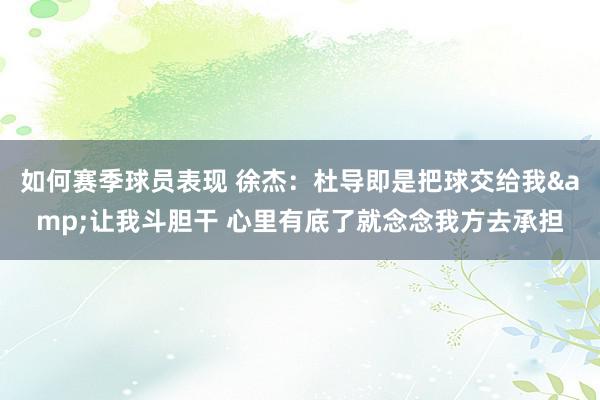 如何赛季球员表现 徐杰：杜导即是把球交给我&amp;让我斗胆干 心里有底了就念念我方去承担